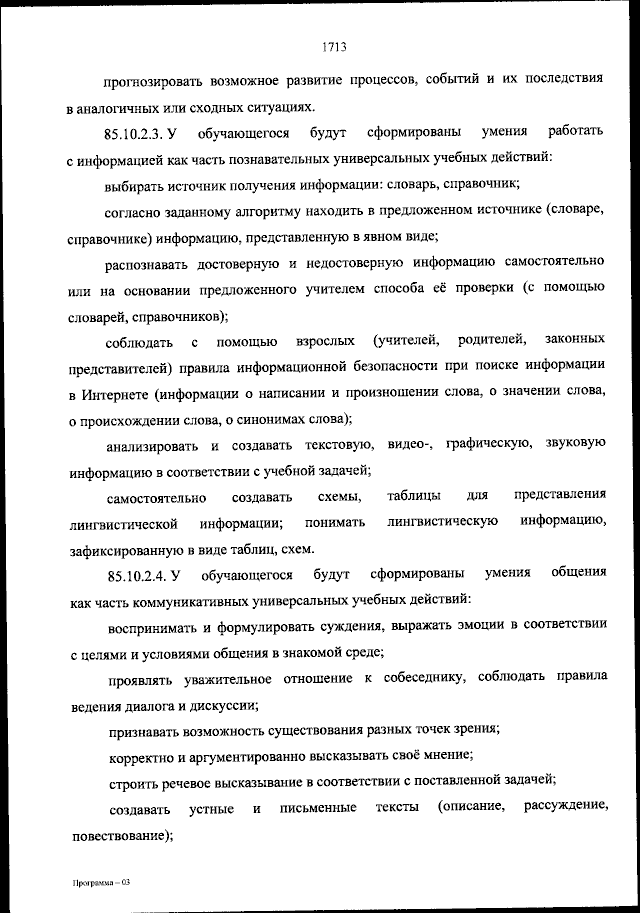 1713

прогнозировать возможное развитие процессов, событий и их последствия в аналогичных или сходных ситуациях.

85.10.2.3. У обучающегося будут сформированы умения работать с информацией как часть познавательных универсальных учебных действий:

выбирать источник получения информации: словарь, справочник;

согласно заданному алгоритму находить в предложенном источнике (словаре, справочнике) информацию, представленную в явном виде;

распознавать достоверную и недостоверную информацию самостоятельно или на основании предложенного учителем способа её проверки (с помощью словарей, справочников);

соблюдать с помощью взрослых (учителей, родителей, законных представителей) правила информационной безопасности при поиске информации в Интернете (информации о написании и произношении слова, о значении слова, о происхождении слова, о синонимах слова);

анализировать и создавать текстовую, видео-, графическую, звуковую информацию в соответствии с учебной задачей;

самостоятельно создавать схемы, таблицы для представления лингвистической информации; понимать лингвистическую информацию, зафиксированную в виде таблиц, схем.

85.10.2.4. У обучающегося будут сформированы умения общения как часть коммуникативных универсальных учебных действий:

воспринимать и формулировать суждения, выражать эмоции в соответствии с целями и условиями общения в знакомой среде;

проявлять уважительное отношение к собеседнику, соблюдать правила ведения диалога и дискуссии;

признавать возможность существования разных точек зрения;

корректно и аргументированно высказывать своё мнение;

строить речевое высказывание в соответствии с поставленной задачей;

создавать устные и письменные тексты (описание, рассуждение, повествование);

Программа – 03